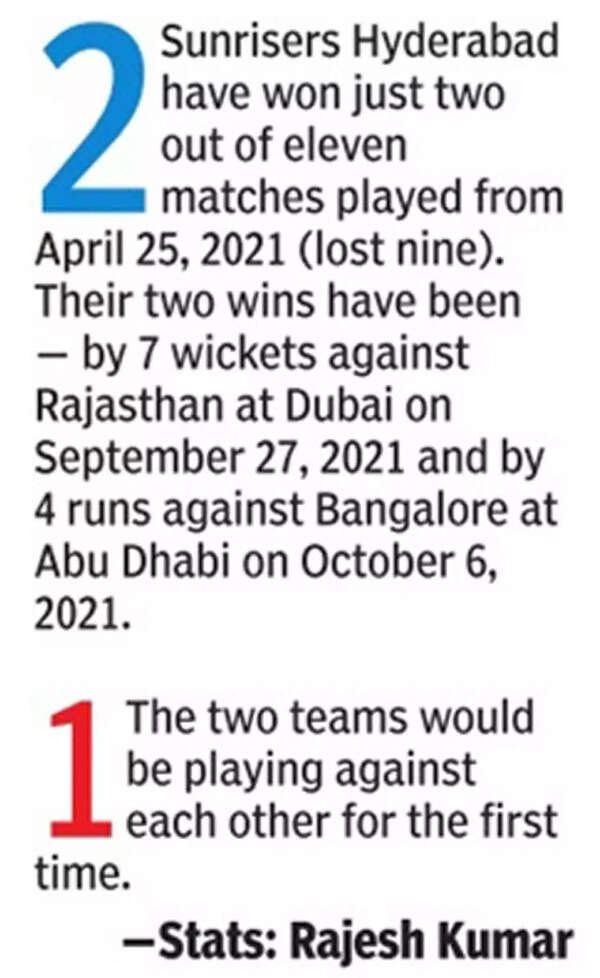 2 Sunrisers Hyderabad have won just two out of eleven matches played from April 25, 2021 (lost nine). Their two wins have been — by 7 wickets against Rajasthan at Dubai on September 27, 2021 and by 4 runs against Bangalore at Abu Dhabi on October 6, 2021.

1 The two teams would be playing against each other for the first time.

—Stats: Rajesh Kumar